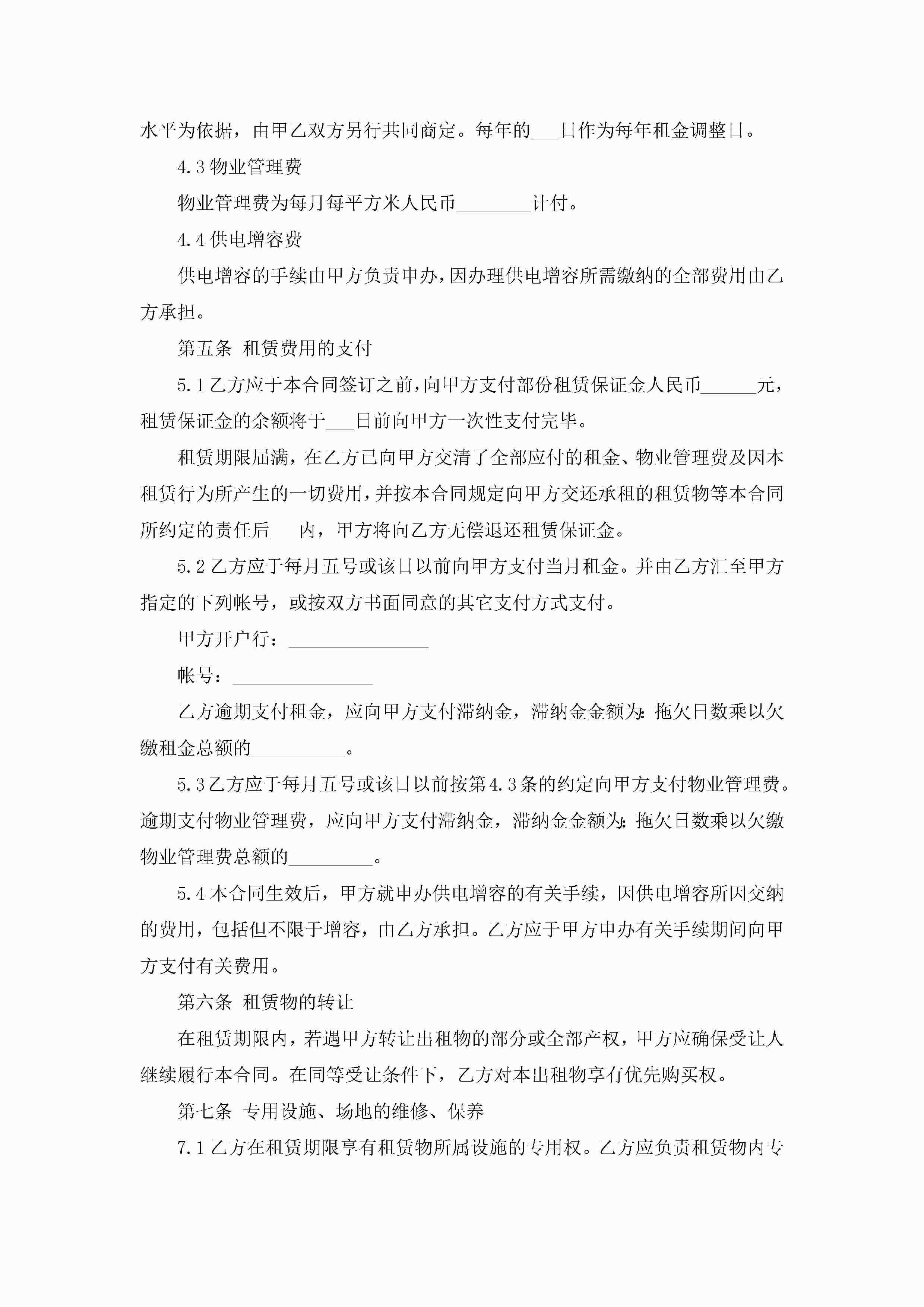 水平为依据，由甲乙双方另行共同商定。每年的___日作为每年租金调整日。

4.3 物业管理费

物业管理费为每月每平方米人民币________计付。

4.4 供电增容费

供电增容的手续由甲方负责申办，因办理供电增容所需缴纳的全部费用由乙方承担。

第五条 租赁费用的支付

5.1 乙方应于本合同签订之前，向甲方支付部份租赁保证金人民币______元，租赁保证金的余额将于___日前向甲方一次性支付完毕。

租赁期限届满，在乙方已向甲方交清了全部应付的租金、物业管理费及因本租赁行为所产生的一切费用，并按本合同规定向甲方交还承租的租赁物等本合同所约定的责任后___内，甲方将向乙方无偿退还租赁保证金。

5.2 乙方应于每月五号或该日以前向甲方支付当月租金。并由乙方汇至甲方指定的下列帐号，或按双方书面同意的其它支付方式支付。

甲方开户行：_______________

帐号：_______________

乙方逾期支付租金，应向甲方支付滞纳金，滞纳金金额为：拖欠日数乘以欠缴租金总额的__________。

5.3 乙方应于每月五号或该日以前按第4.3条的约定向甲方支付物业管理费。逾期支付物业管理费，应向甲方支付滞纳金，滞纳金金额为：拖欠日数乘以欠缴物业管理费总额的_________。

5.4 本合同生效后，甲方就申办供电增容的有关手续，因供电增容所因交纳的费用，包括但不限于增容，由乙方承担。乙方应于甲方申办有关手续期间向甲方支付有关费用。

第六条 租赁物的转让

在租赁期限内，若遇甲方转让出租物的部分或全部产权，甲方应确保受让人继续履行本合同。在同等受让条件下，乙方对本出租物享有优先购买权。

第七条 专用设施、场地的维修、保养

7.1 乙方在租赁期限享有租赁物所属设施的专用权。乙方应负责租赁物内专